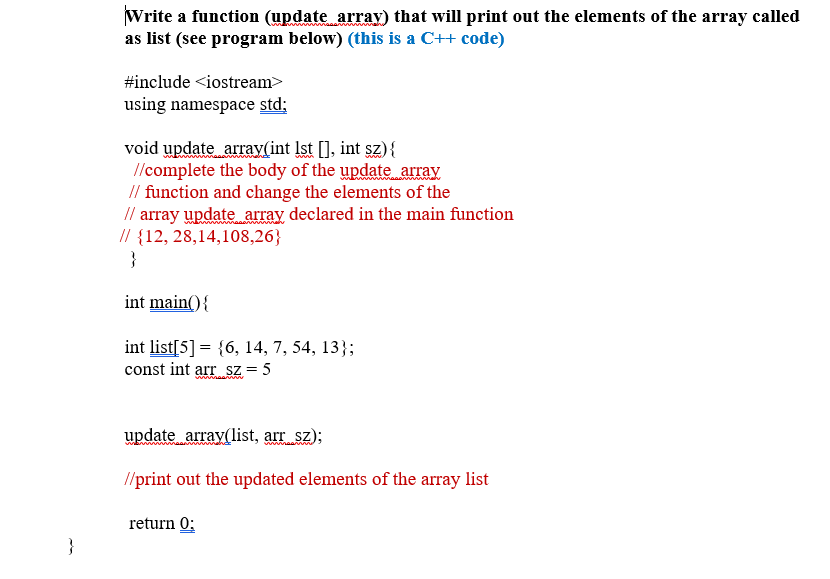 Write a function (update_array) that will print out the elements of the array called as list (see program below) (this is a C++ code)

#include <iostream>
using namespace std;

void update_array(int lst [], int sz){
//complete the body of the update_array
// function and change the elements of the
// array update_array declared in the main function
// {12, 28,14,108,26}
}

int main(){

int list[5] = {6, 14, 7, 54, 13};
const int arr_sz = 5

update_array(list, arr_sz);

//print out the updated elements of the array list

return 0;
}